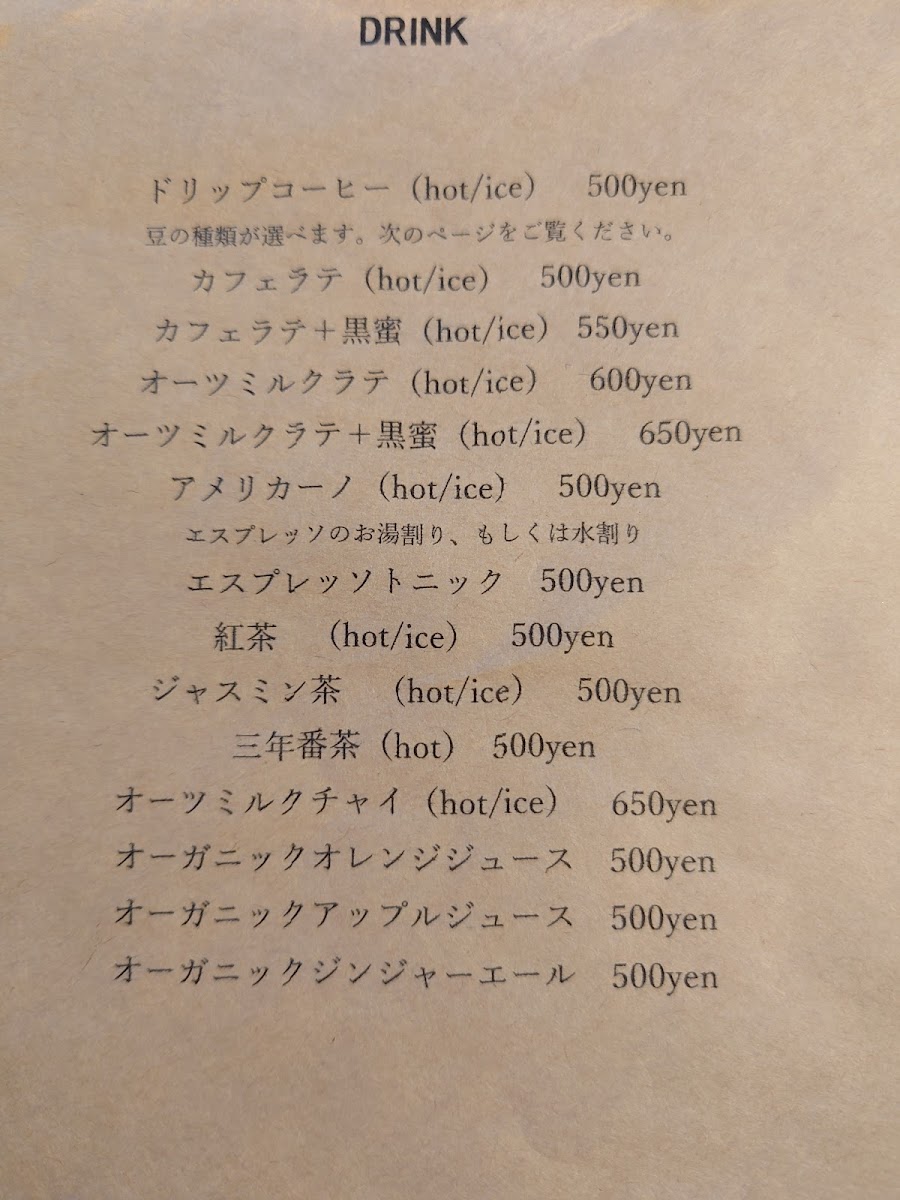 DRINK

ドリップコーヒー（hot/ice） 500yen
豆の種類が選べます。次のページをご覧ください。
カフェラテ（hot/ice） 500yen
カフェラテ＋黒蜜（hot/ice） 550yen
オーツミルクラテ（hot/ice） 600yen
オーツミルクラテ＋黒蜜（hot/ice） 650yen
アメリカーノ（hot/ice） 500yen
エスプレッソのお湯割り、もしくは水割り
エスプレッソトニック 500yen
紅茶 （hot/ice） 500yen
ジャスミン茶 （hot/ice） 500yen
三年番茶（hot） 500yen
オーツミルクチャイ（hot/ice） 650yen
オーガニックオレンジジュース 500yen
オーガニックアップルジュース 500yen
オーガニックジンジャーエール 500yen